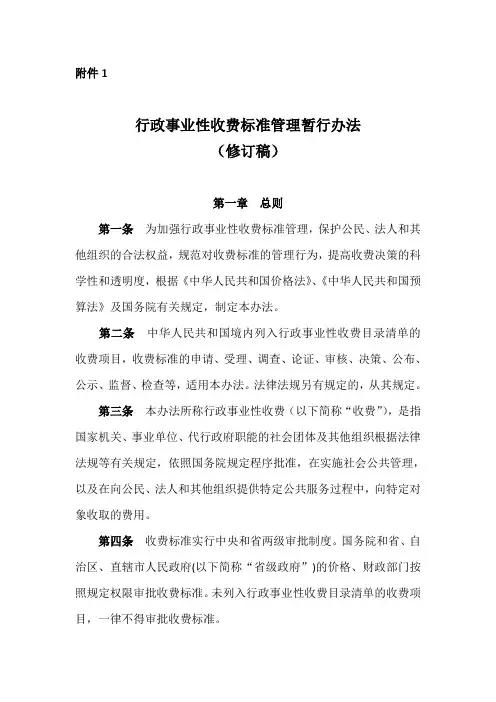 附件 1

行政事业性收费标准管理暂行办法
（修订稿）

第一章　总则

第一条　为加强行政事业性收费标准管理，保护公民、法人和其他组织的合法权益，规范对收费标准的管理行为，提高收费决策的科学性和透明度，根据《中华人民共和国价格法》、《中华人民共和国预算法》及国务院有关规定，制定本办法。

第二条　中华人民共和国境内列入行政事业性收费目录清单的收费项目，收费标准的申请、受理、调查、论证、审核、决策、公布、公示、监督、检查等，适用本办法。法律法规另有规定的，从其规定。

第三条　本办法所称行政事业性收费（以下简称“收费”），是指国家机关、事业单位、代行政府职能的社会团体及其他组织根据法律法规等有关规定，依照国务院规定程序批准，在实施社会公共管理，以及在向公民、法人和其他组织提供特定公共服务过程中，向特定对象收取的费用。

第四条　收费标准实行中央和省两级审批制度。国务院和省、自治区、直辖市人民政府(以下简称“省级政府”)的价格、财政部门按照规定权限审批收费标准。未列入行政事业性收费目录清单的收费项目，一律不得审批收费标准。